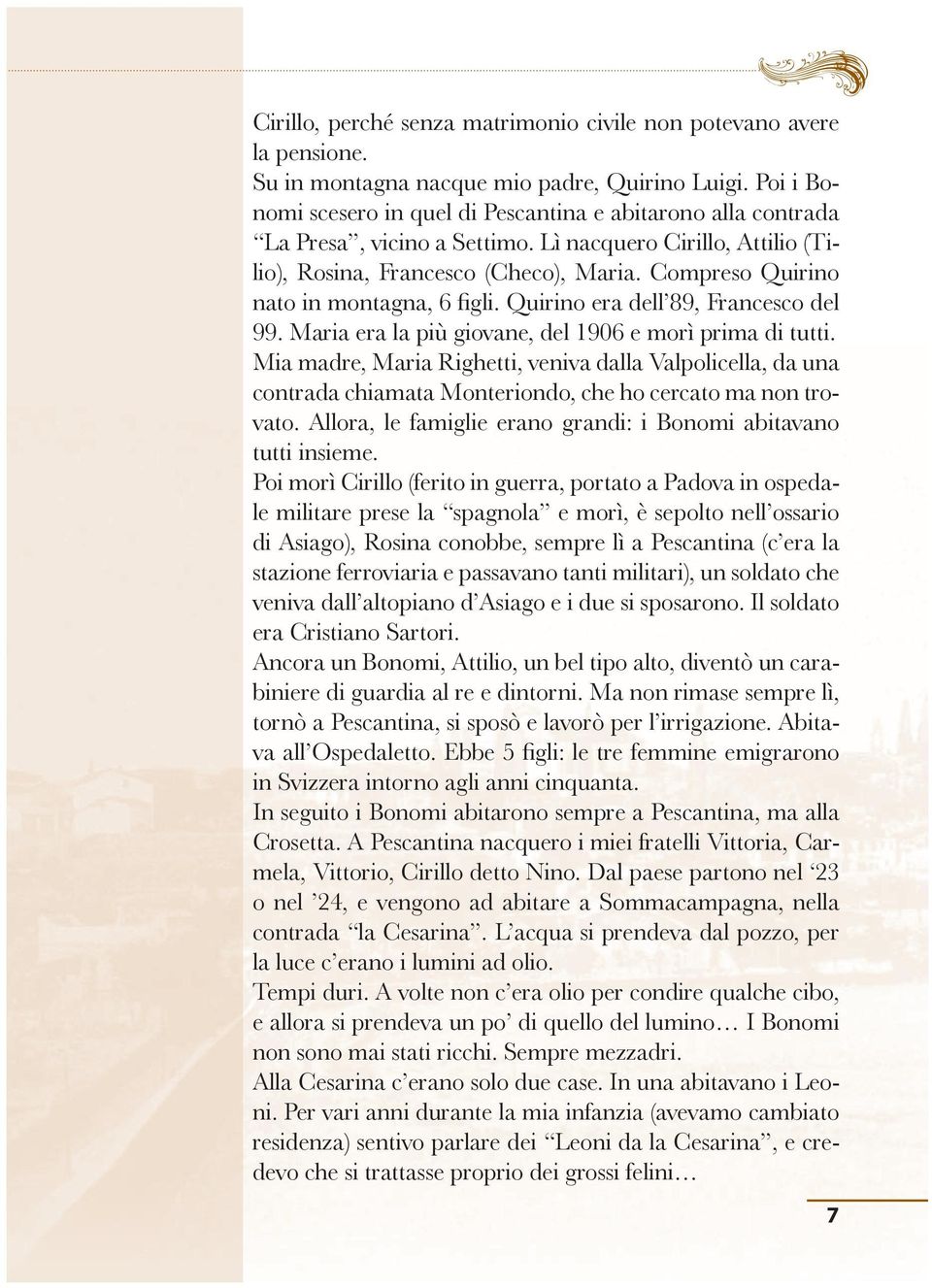 Cirillo, perché senza matrimonio civile non potevano avere la pensione.
Su in montagna nacque mio padre, Quirino Luigi. Poi i Bonomi scesero in quel di Pescantina e abitarono alla contrada “La Presa”, vicino a Settimo. Lì nacquero Cirillo, Attilio (Tilio), Rosina, Francesco (Checo), Maria. Compreso Quirino nato in montagna, 6 figli. Quirino era dell’89, Francesco del 99. Maria era la più giovane, del 1906 e morì prima di tutti.
Mia madre, Maria Righetti, veniva dalla Valpolicella, da una contrada chiamata Monteriondo, che ho cercato ma non trovato. Allora, le famiglie erano grandi: i Bonomi abitavano tutti insieme.
Poi morì Cirillo (ferito in guerra, portato a Padova in ospedale militare prese la “spagnola” e morì, è sepolto nell’ossario di Asiago), Rosina conobbe, sempre lì a Pescantina (c’era la stazione ferroviaria e passavano tanti militari), un soldato che veniva dall’altopiano d’Asiago e i due si sposarono. Il soldato era Cristiano Sartori.
Ancora un Bonomi, Attilio, un bel tipo alto, diventò un carabiniere di guardia al re e dintorni. Ma non rimase sempre lì, tornò a Pescantina, si sposò e lavorò per l’irrigazione. Abitava all’Ospedaletto. Ebbe 5 figli: le tre femmine emigrarono in Svizzera intorno agli anni cinquanta.
In seguito i Bonomi abitarono sempre a Pescantina, ma alla Crosetta. A Pescantina nacquero i miei fratelli Vittoria, Carmela, Vittorio, Cirillo detto Nino. Dal paese partono nel ‘23 o nel ’24, e vengono ad abitare a Sommacampagna, nella contrada “la Cesarina”. L’acqua si prendeva dal pozzo, per la luce c’erano i lumini ad olio.
Tempi duri. A volte non c’era olio per condire qualche cibo, e allora si prendeva un po’ di quello del lumino… I Bonomi non sono mai stati ricchi. Sempre mezzadri.
Alla Cesarina c’erano solo due case. In una abitavano i Leoni. Per vari anni durante la mia infanzia (avevamo cambiato residenza) sentivo parlare dei “Leoni da la Cesarina”, e credevo che si trattasse proprio dei grossi felini…

7